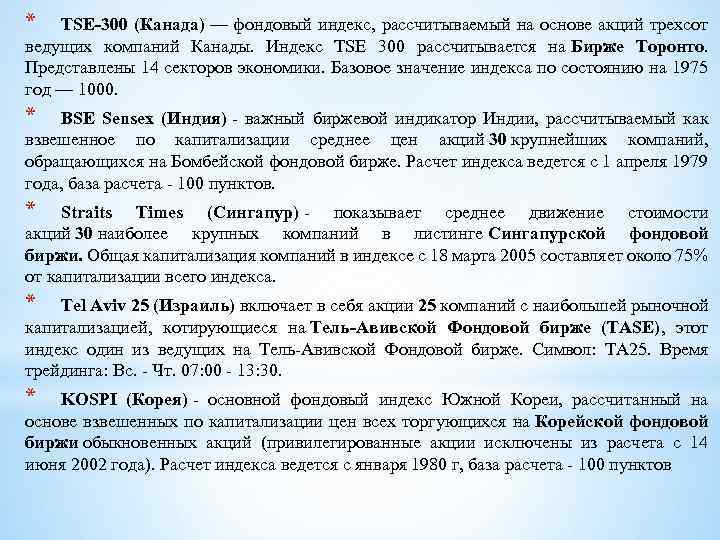 * TSE-300 (Канада) — фондовый индекс, рассчитываемый на основе акций трехсот ведущих компаний Канады. Индекс TSE 300 рассчитывается на Бирже Торонто. Представлены 14 секторов экономики. Базовое значение индекса по состоянию на 1975 год — 1000.

* BSE Sensex (Индия) - важный биржевой индикатор Индии, рассчитываемый как взвешенное по капитализации среднее цен акций 30 крупнейших компаний, обращающихся на Бомбейской фондовой бирже. Расчет индекса ведется с 1 апреля 1979 года, база расчета - 100 пунктов.

* Straits Times (Сингапур) - показывает среднее движение стоимости акций 30 наиболее крупных компаний в листинге Сингапурской фондовой биржи. Общая капитализация компаний в индексе с 18 марта 2005 составляет около 75% от капитализации всего индекса.

* Tel Aviv 25 (Израиль) включает в себя акции 25 компаний с наибольшей рыночной капитализацией, котирующиеся на Тель-Авивской Фондовой бирже (TASE), этот индекс один из ведущих на Тель-Авивской Фондовой бирже. Символ: TA25. Время трейдинга: Вс. - Чт. 07:00 - 13:30.

* KOSPI (Корея) - основной фондовый индекс Южной Кореи, рассчитанный на основе взвешенных по капитализации цен всех торгующихся на Корейской фондовой биржи обыкновенных акций (привилегированные акции исключены из расчета с 14 июня 2002 года). Расчет индекса ведется с января 1980 г, база расчета - 100 пунктов